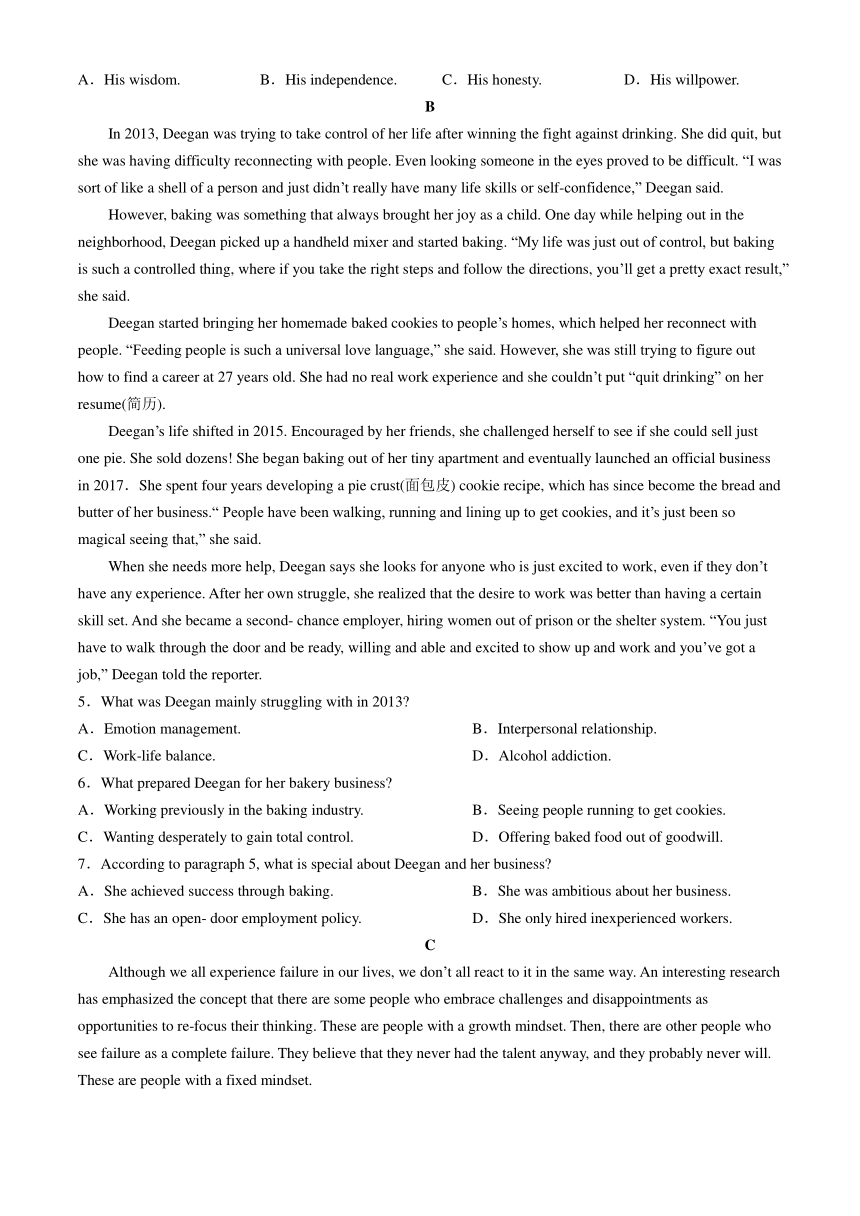 A．His wisdom.　B．His independence.　C．His honesty.　D．His willpower.

B

In 2013, Deegan was trying to take control of her life after winning the fight against drinking. She did quit, but she was having difficulty reconnecting with people. Even looking someone in the eyes proved to be difficult. “I was sort of like a shell of a person and just didn’t really have many life skills or self-confidence,” Deegan said.

However, baking was something that always brought her joy as a child. One day while helping out in the neighborhood, Deegan picked up a handheld mixer and started baking. “My life was just out of control, but baking is such a controlled thing, where if you take the right steps and follow the directions, you’ll get a pretty exact result,” she said.

Deegan started bringing her homemade baked cookies to people’s homes, which helped her reconnect with people. “Feeding people is such a universal love language,” she said. However, she was still trying to figure out how to find a career at 27 years old. She had no real work experience and she couldn’t put “quit drinking” on her resume(简历).

Deegan’s life shifted in 2015. Encouraged by her friends, she challenged herself to see if she could sell just one pie. She sold dozens! She began baking out of her tiny apartment and eventually launched an official business in 2017． She spent four years developing a pie crust(面包皮) cookie recipe, which has since become the bread and butter of her business.“ People have been walking, running and lining up to get cookies, and it’s just been so magical seeing that,” she said.

When she needs more help, Deegan says she looks for anyone who is just excited to work, even if they don’t have any experience. After her own struggle, she realized that the desire to work was better than having a certain skill set. And she became a second- chance employer, hiring women out of prison or the shelter system. “You just have to walk through the door and be ready, willing and able and excited to show up and work and you’ve got a job,” Deegan told the reporter.

5．What was Deegan mainly struggling with in 2013?
A．Emotion management.
B．Interpersonal relationship.
C．Work-life balance.
D．Alcohol addiction.

6．What prepared Deegan for her bakery business?
A．Working previously in the baking industry.
B．Seeing people running to get cookies.
C．Wanting desperately to gain total control.
D．Offering baked food out of goodwill.

7．According to paragraph 5, what is special about Deegan and her business?
A．She achieved success through baking.
B．She was ambitious about her business.
C．She has an open- door employment policy.
D．She only hired inexperienced workers.

C

Although we all experience failure in our lives, we don’t all react to it in the same way. An interesting research has emphasized the concept that there are some people who embrace challenges and disappointments as opportunities to re-focus their thinking. These are people with a growth mindset. Then, there are other people who see failure as a complete failure. They believe that they never had the talent anyway, and they probably never will. These are people with a fixed mindset.